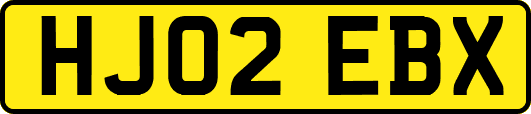 HJ02 EBX